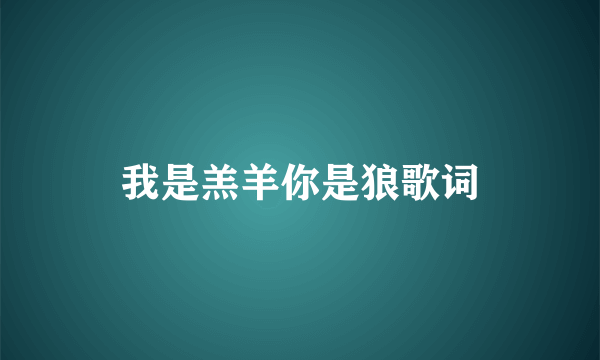 我是羔羊你是狼歌词